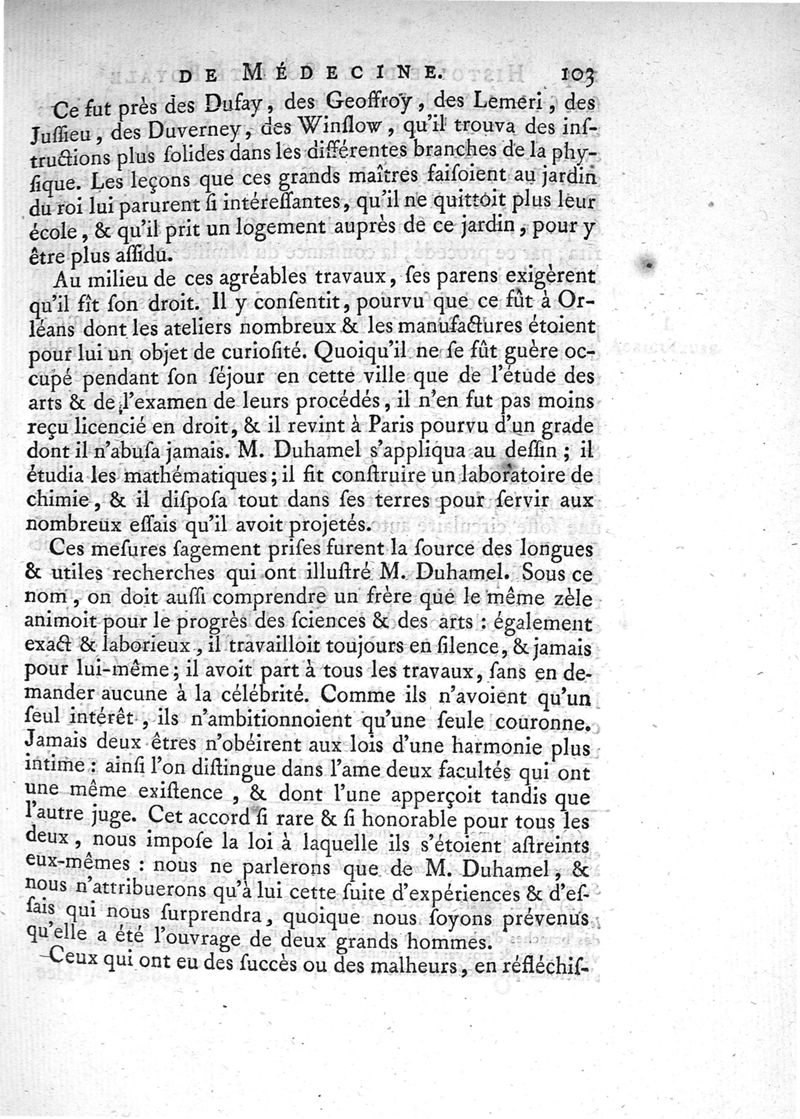 DE MÉDECINE. 103

Ce fut près des Dufay, des Geoffroy, des Lemeri, des Juſſieu, des Duverney, des Winſlow, qu'il trouva des inſtructions plus ſolides dans les différentes branches de la phyſique. Les leçons que ces grands maîtres faiſoient au jardin du roi lui parurent ſi intéreſſantes, qu'il ne quittoit plus leur école, & qu'il prit un logement auprès de ce jardin, pour y être plus aſſidu.

Au milieu de ces agréables travaux, ſes parens exigèrent qu'il fît ſon droit. Il y conſentit, pourvu que ce fût à Orléans dont les ateliers nombreux & les manufactures étoient pour lui un objet de curioſité. Quoiqu'il ne ſe fût guère occupé pendant ſon ſéjour en cette ville que de l'étude des arts & de l'examen de leurs procédés, il n'en fut pas moins reçu licencié en droit, & il revint à Paris pourvu d'un grade dont il n'abuſa jamais. M. Duhamel s'appliqua au deſſin ; il étudia les mathématiques ; il fit conſtruire un laboratoire de chimie, & il diſpoſa tout dans ſes terres pour ſervir aux nombreux eſſais qu'il avoit projetés.

Ces meſures ſagement priſes furent la ſource des longues & utiles recherches qui ont illuſtré M. Duhamel. Sous ce nom, on doit auſſi comprendre un frère que le même zèle animoit pour le progrès des ſciences & des arts : également exact & laborieux, il travailloit toujours en ſilence, & jamais pour lui-même ; il avoit part à tous les travaux, ſans en demander aucune à la célébrité. Comme ils n'avoient qu'un ſeul intérêt, ils n'ambitionnoient qu'une ſeule couronne. Jamais deux êtres n'obéirent aux lois d'une harmonie plus intime : ainſi l'on diſtingue dans l'ame deux facultés qui ont une même exiſtence, & dont l'une apperçoit tandis que l'autre juge. Cet accord ſi rare & ſi honorable pour tous les deux, nous impoſe la loi à laquelle ils s'étoient aſtreints eux-mêmes : nous ne parlerons que de M. Duhamel, & nous n'attribuerons qu'à lui cette ſuite d'expériences & d'eſſais qui nous ſurprendra, quoique nous ſoyons prévenus qu'elle a été l'ouvrage de deux grands hommes.

Ceux qui ont eu des ſuccès ou des malheurs, en réfléchiſ-